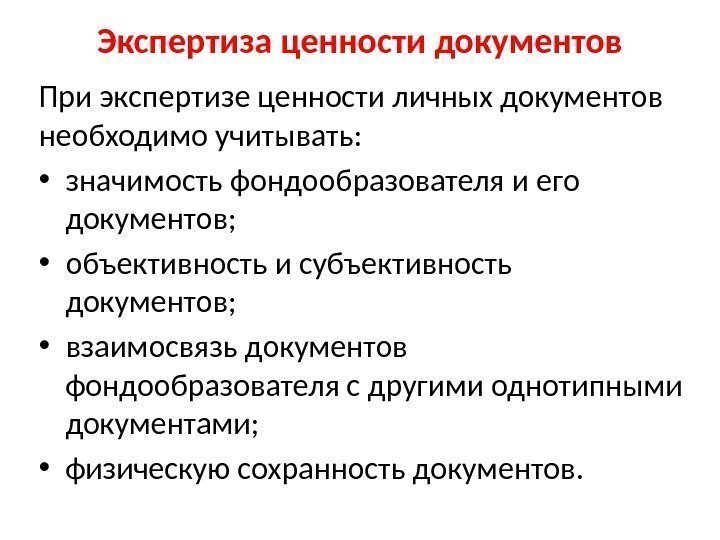 Экспертиза ценности документов

При экспертизе ценности личных документов необходимо учитывать:

• значимость фондообразователя и его документов;
• объективность и субъективность документов;
• взаимосвязь документов фондообразователя с другими однотипными документами;
• физическую сохранность документов.